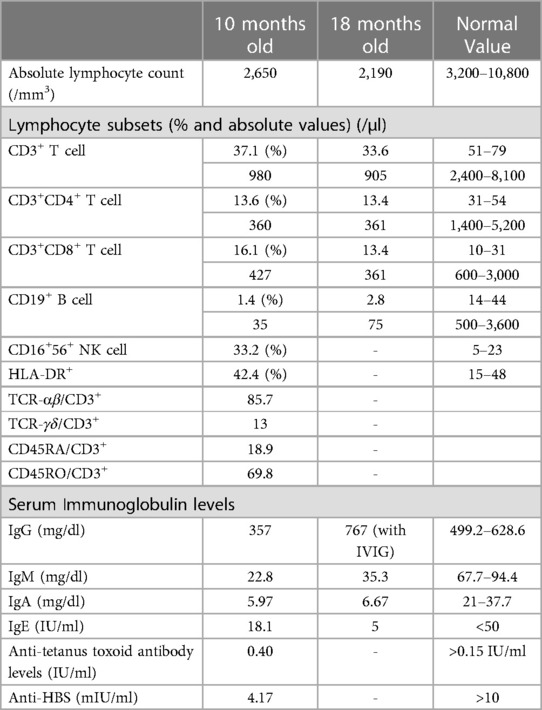 |  | 10 months old | 18 months old | Normal Value |
|---|---|---|---|
| Absolute lymphocyte count (/mm$^3$) | 2,650 | 2,190 | 3,200–10,800 |
| Lymphocyte subsets (% and absolute values) (/μl) |  |  |  |
| CD3$^+$ T cell | 37.1 (%) | 33.6 | 51–79 |
|  | 980 | 905 | 2,400–8,100 |
| CD3$^+$CD4$^+$ T cell | 13.6 (%) | 13.4 | 31–54 |
|  | 360 | 361 | 1,400–5,200 |
| CD3$^+$CD8$^+$ T cell | 16.1 (%) | 13.4 | 10–31 |
|  | 427 | 361 | 600–3,000 |
| CD19$^+$ B cell | 1.4 (%) | 2.8 | 14–44 |
|  | 35 | 75 | 500–3,600 |
| CD16$^+$56$^+$ NK cell | 33.2 (%) | - | 5–23 |
| HLA-DR$^+$ | 42.4 (%) | - | 15–48 |
| TCR-$\alpha\beta$/CD3$^+$ | 85.7 | - |  |
| TCR-$\gamma\delta$/CD3$^+$ | 13 | - |  |
| CD45RA/CD3$^+$ | 18.9 | - |  |
| CD45RO/CD3$^+$ | 69.8 | - |  |
| Serum Immunoglobulin levels |  |  |  |
| IgG (mg/dl) | 357 | 767 (with IVIG) | 499.2–628.6 |
| IgM (mg/dl) | 22.8 | 35.3 | 67.7–94.4 |
| IgA (mg/dl) | 5.97 | 6.67 | 21–37.7 |
| IgE (IU/ml) | 18.1 | 5 | <50 |
| Anti-tetanus toxoid antibody levels (IU/ml) | 0.40 | - | >0.15 IU/ml |
| Anti-HBS (mIU/ml) | 4.17 | - | >10 |